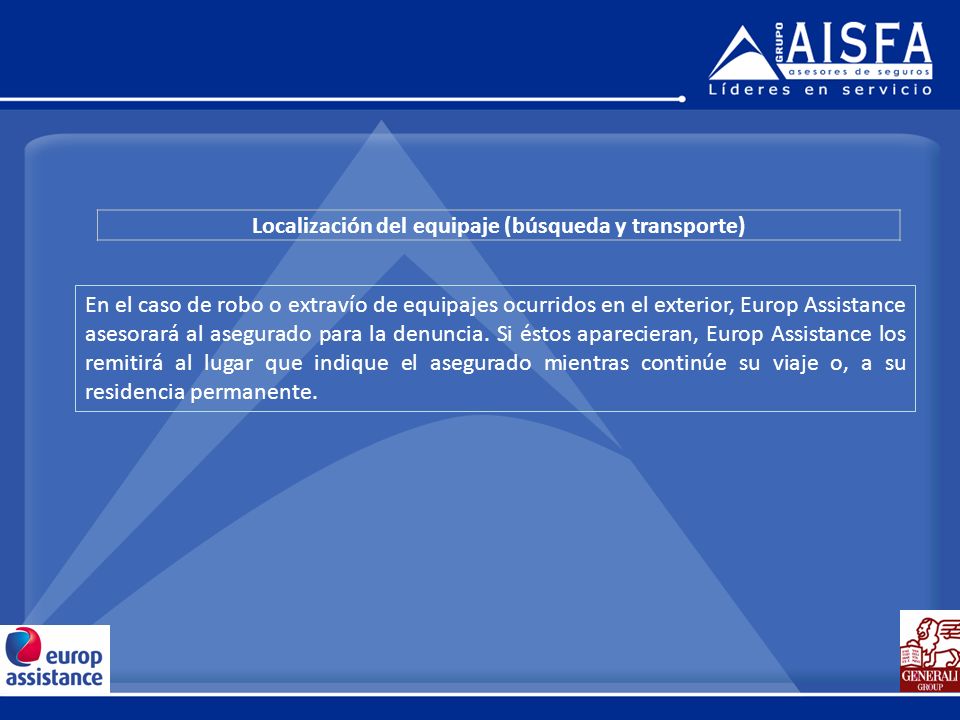 GRUPO AISFA
asesores de seguros
Líderes en servicio

Localización del equipaje (búsqueda y transporte)

En el caso de robo o extravío de equipajes ocurridos en el exterior, Europ Assistance asesorará al asegurado para la denuncia. Si éstos aparecieran, Europ Assistance los remitirá al lugar que indique el asegurado mientras continúe su viaje o, a su residencia permanente.

europ assistance

GENERALI GROUP